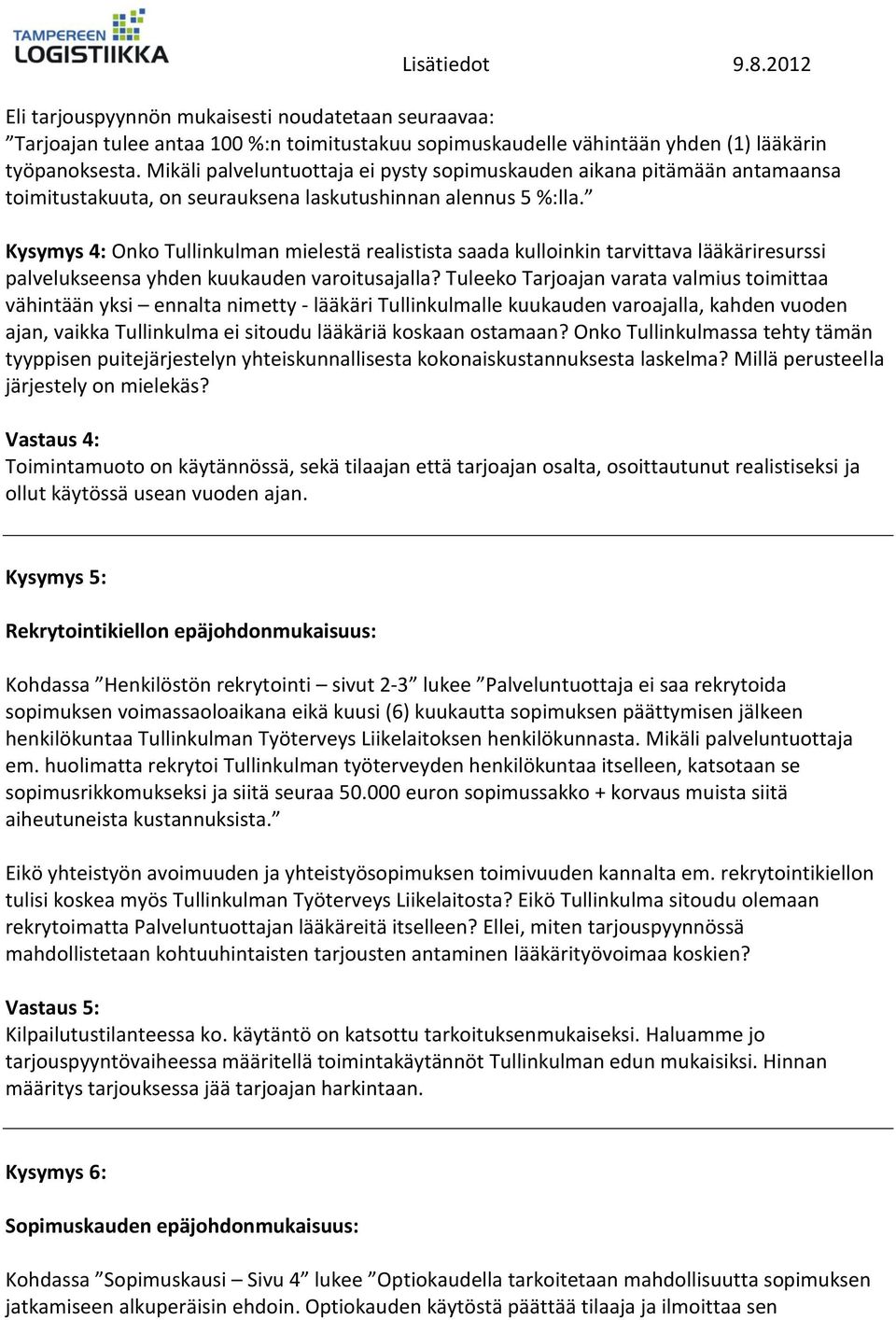 TAMPEREEN LOGISTIIKKA

Lisätiedot 9.8.2012

Eli tarjouspyynnön mukaisesti noudatetaan seuraavaa:
”Tarjoajan tulee antaa 100 %:n toimitustakuu sopimuskaudelle vähintään yhden (1) lääkärin työpanoksesta. Mikäli palveluntuottaja ei pysty sopimuskauden aikana pitämään antamaansa toimitustakuuta, on seurauksena laskutushinnan alennus 5 %:lla.”

Kysymys 4: Onko Tullinkulman mielestä realistista saada kulloinkin tarvittava lääkäriresurssi palvelukseensa yhden kuukauden varoitusajalla? Tuleeko Tarjoajan varata valmius toimittaa vähintään yksi – ennalta nimetty - lääkäri Tullinkulmalle kuukauden varoajalla, kahden vuoden ajan, vaikka Tullinkulma ei sitoudu lääkäriä koskaan ostamaan? Onko Tullinkulmassa tehty tämän tyyppisen puitejärjestelyn yhteiskunnallisesta kokonaiskustannuksesta laskelma? Millä perusteella järjestely on mielekäs?

Vastaus 4:
Toimintamuoto on käytännössä, sekä tilaajan että tarjoajan osalta, osoittautunut realistiseksi ja ollut käytössä usean vuoden ajan.

Kysymys 5:

Rekrytointikiellon epäjohdonmukaisuus:

Kohdassa ”Henkilöstön rekrytointi – sivut 2-3” lukee ”Palveluntuottaja ei saa rekrytoida sopimuksen voimassaoloaikana eikä kuusi (6) kuukautta sopimuksen päättymisen jälkeen henkilökuntaa Tullinkulman Työterveys Liikelaitoksen henkilökunnasta. Mikäli palveluntuottaja em. huolimatta rekrytoi Tullinkulman työterveyden henkilökuntaa itselleen, katsotaan se sopimusrikkomukseksi ja siitä seuraa 50.000 euron sopimussakko + korvaus muista siitä aiheutuneista kustannuksista.”

Eikö yhteistyön avoimuuden ja yhteistyösopimuksen toimivuuden kannalta em. rekrytointikiellon tulisi koskea myös Tullinkulman Työterveys Liikelaitosta? Eikö Tullinkulma sitoudu olemaan rekrytoimatta Palveluntuottajan lääkäreitä itselleen? Ellei, miten tarjouspyynnössä mahdollistetaan kohtuuhintaisten tarjousten antaminen lääkärityövoimaa koskien?

Vastaus 5:
Kilpailutustilanteessa ko. käytäntö on katsottu tarkoituksenmukaiseksi. Haluamme jo tarjouspyyntövaiheessa määritellä toimintakäytännöt Tullinkulman edun mukaisiksi. Hinnan määritys tarjouksessa jää tarjoajan harkintaan.

Kysymys 6:

Sopimuskauden epäjohdonmukaisuus:

Kohdassa ”Sopimuskausi – Sivu 4” lukee ”Optiokaudella tarkoitetaan mahdollisuutta sopimuksen jatkamiseen alkuperäisin ehdoin. Optiokauden käytöstä päättää tilaaja ja ilmoittaa sen